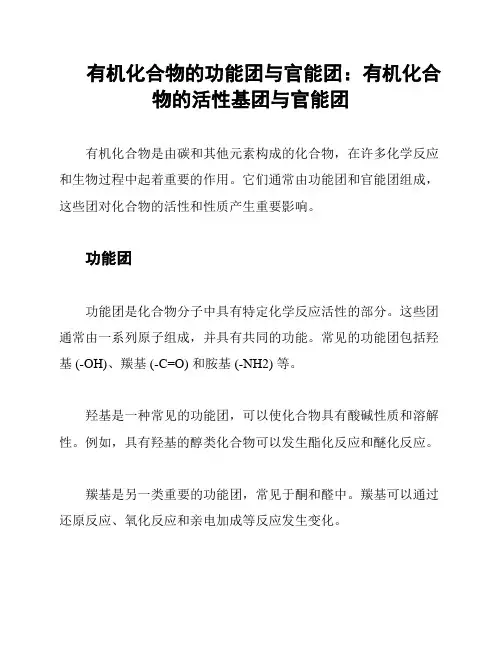 有机化合物的功能团与官能团：有机化合物的活性基团与官能团

有机化合物是由碳和其他元素构成的化合物，在许多化学反应和生物过程中起着重要的作用。它们通常由功能团和官能团组成，这些团对化合物的活性和性质产生重要影响。

功能团

功能团是化合物分子中具有特定化学反应活性的部分。这些团通常由一系列原子组成，并具有共同的功能。常见的功能团包括羟基 (-OH)、羰基 (-C=O) 和胺基 (-NH2) 等。

羟基是一种常见的功能团，可以使化合物具有酸碱性质和溶解性。例如，具有羟基的醇类化合物可以发生酯化反应和醚化反应。

羰基是另一类重要的功能团，常见于酮和醛中。羰基可以通过还原反应、氧化反应和亲电加成等反应发生变化。